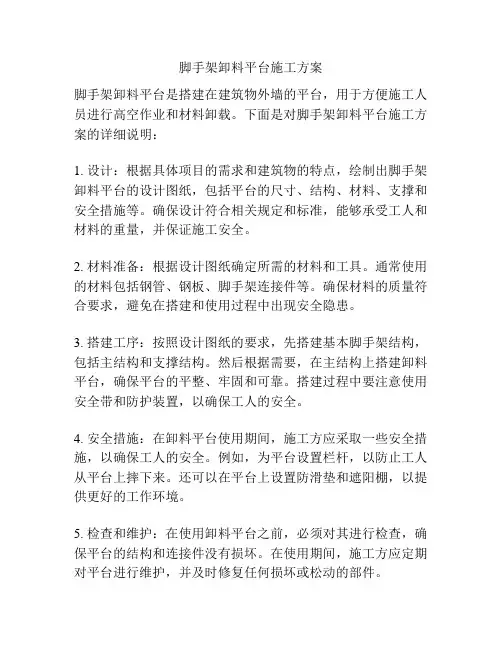 脚手架卸料平台施工方案

脚手架卸料平台是搭建在建筑物外墙的平台，用于方便施工人员进行高空作业和材料卸载。下面是对脚手架卸料平台施工方案的详细说明：

1. 设计：根据具体项目的需求和建筑物的特点，绘制出脚手架卸料平台的设计图纸，包括平台的尺寸、结构、材料、支撑和安全措施等。确保设计符合相关规定和标准，能够承受工人和材料的重量，并保证施工安全。

2. 材料准备：根据设计图纸确定所需的材料和工具。通常使用的材料包括钢管、钢板、脚手架连接件等。确保材料的质量符合要求，避免在搭建和使用过程中出现安全隐患。

3. 搭建工序：按照设计图纸的要求，先搭建基本脚手架结构，包括主结构和支撑结构。然后根据需要，在主结构上搭建卸料平台，确保平台的平整、牢固和可靠。搭建过程中要注意使用安全带和防护装置，以确保工人的安全。

4. 安全措施：在卸料平台使用期间，施工方应采取一些安全措施，以确保工人的安全。例如，为平台设置栏杆，以防止工人从平台上摔下来。还可以在平台上设置防滑垫和遮阳棚，以提供更好的工作环境。

5. 检查和维护：在使用卸料平台之前，必须对其进行检查，确保平台的结构和连接件没有损坏。在使用期间，施工方应定期对平台进行维护，并及时修复任何损坏或松动的部件。